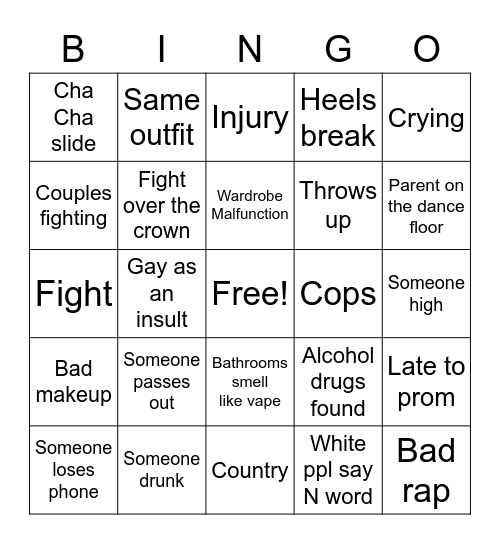 | B | I | N | G | O |
|---|---|---|---|---|
| Cha Cha slide | Same outfit | Injury | Heels break | Crying |
| Couples fighting | Fight over the crown | Wardrobe Malfunction | Throws up | Parent on the dance floor |
| Fight | Gay as an insult | Free! | Cops | Someone high |
| Bad makeup | Someone passes out | Bathrooms smell like vape | Alcohol drugs found | Late to prom |
| Someone loses phone | Someone drunk | Country | White ppl say N word | Bad rap |